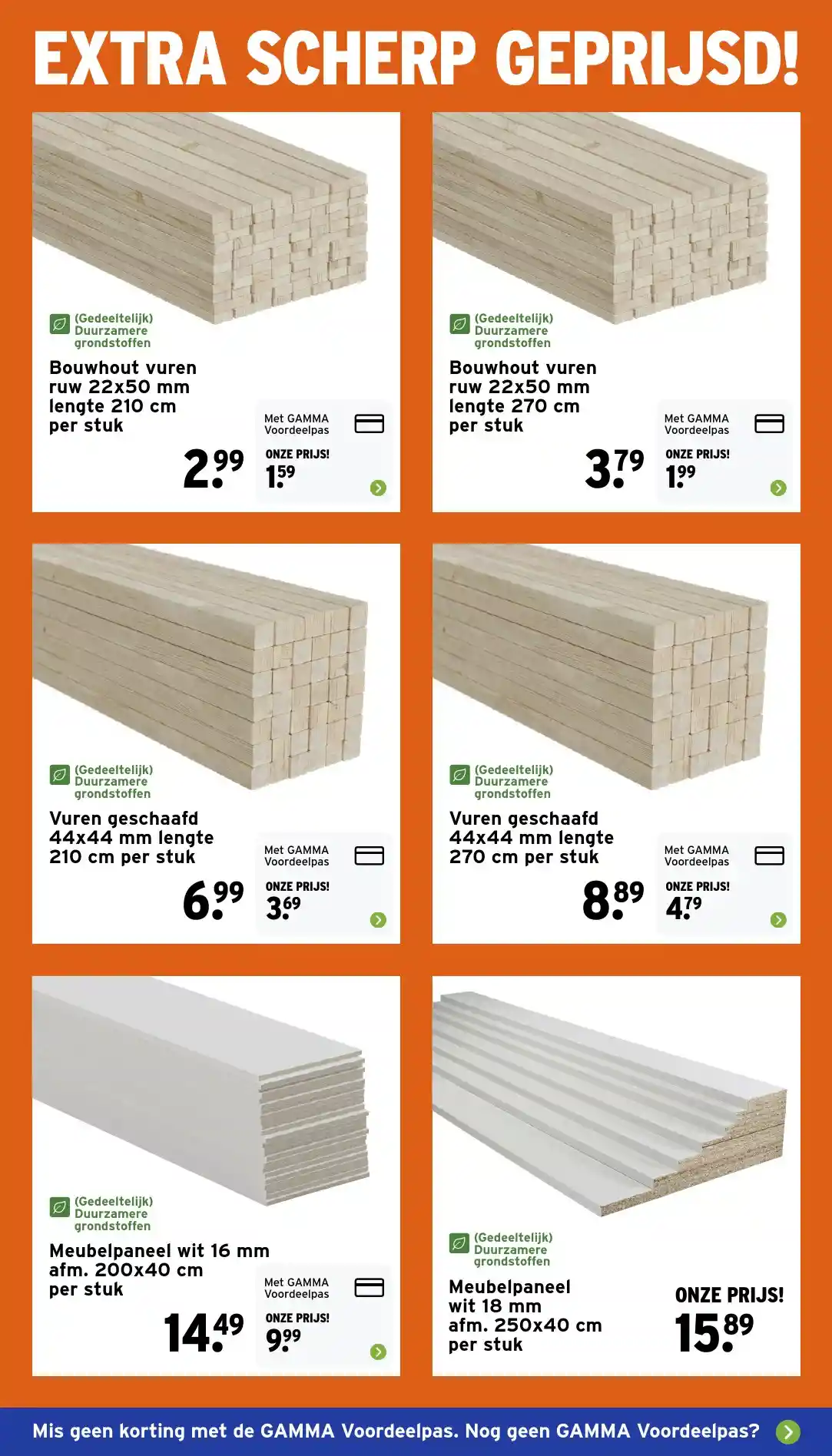 EXTRA SCHERP GEPRIJSD!

(Gedeeltelijk) Duurzamere grondstoffen

Bouwhout vuren ruw 22x50 mm lengte 210 cm per stuk

2.99

Met GAMMA Voordeelpas

ONZE PRIJS!

1.59

(Gedeeltelijk) Duurzamere grondstoffen

Bouwhout vuren ruw 22x50 mm lengte 270 cm per stuk

3.79

Met GAMMA Voordeelpas

ONZE PRIJS!

1.99

(Gedeeltelijk) Duurzamere grondstoffen

Vuren geschaafd 44x44 mm lengte 210 cm per stuk

6.99

Met GAMMA Voordeelpas

ONZE PRIJS!

3.69

(Gedeeltelijk) Duurzamere grondstoffen

Vuren geschaafd 44x44 mm lengte 270 cm per stuk

8.89

Met GAMMA Voordeelpas

ONZE PRIJS!

4.79

(Gedeeltelijk) Duurzamere grondstoffen

Meubelpaneel wit 16 mm afm. 200x40 cm per stuk

14.49

Met GAMMA Voordeelpas

ONZE PRIJS!

9.99

(Gedeeltelijk) Duurzamere grondstoffen

Meubelpaneel wit 18 mm afm. 250x40 cm per stuk

ONZE PRIJS!

15.89

Mis geen korting met de GAMMA Voordeelpas. Nog geen GAMMA Voordeelpas?